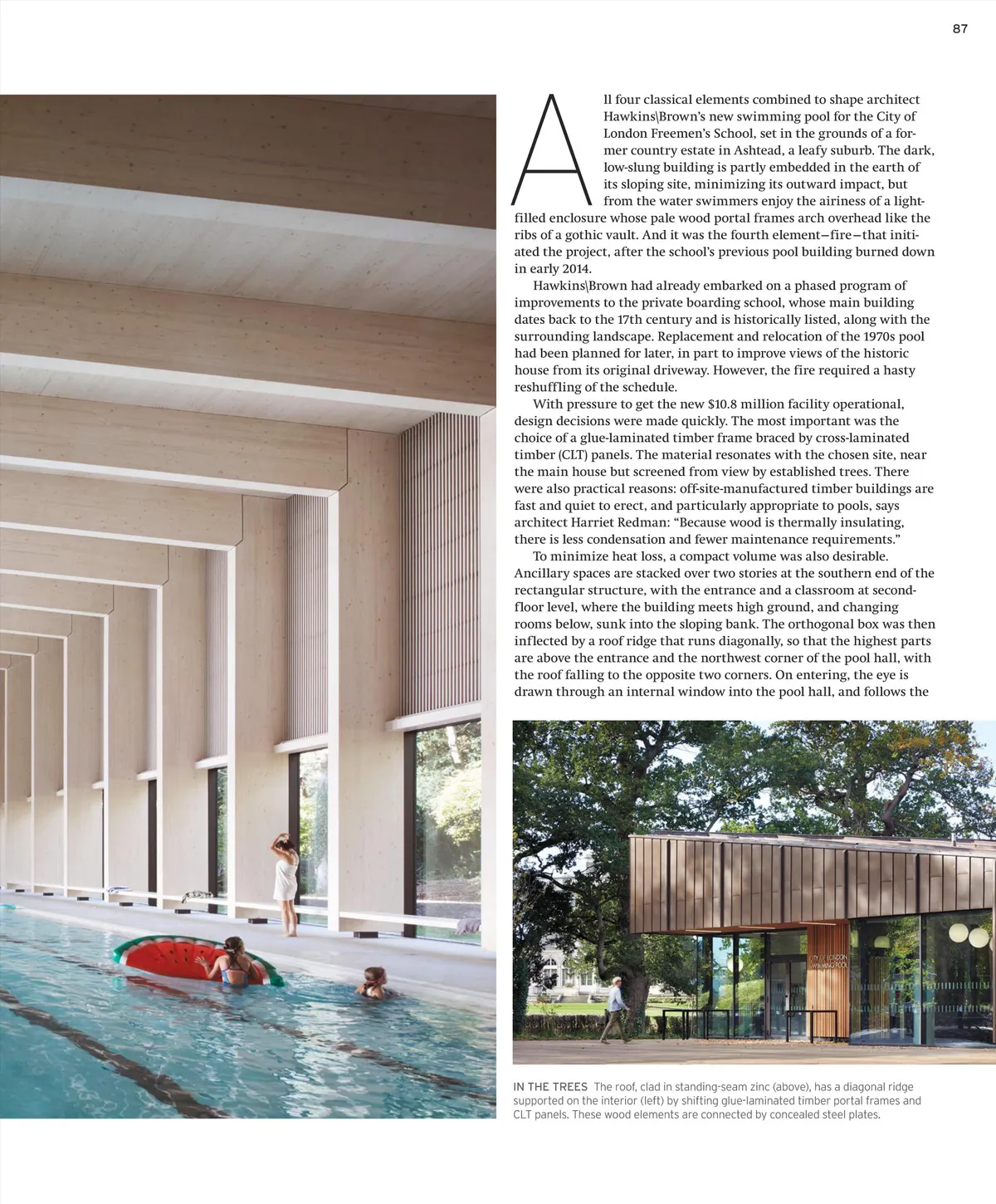 87

All four classical elements combined to shape architect Hawkins\Brown's new swimming pool for the City of London Freemen's School, set in the grounds of a former country estate in Ashtead, a leafy suburb. The dark, low-slung building is partly embedded in the earth of its sloping site, minimizing its outward impact, but from the water swimmers enjoy the airiness of a light-filled enclosure whose pale wood portal frames arch overhead like the ribs of a gothic vault. And it was the fourth element—fire—that initiated the project, after the school's previous pool building burned down in early 2014.

Hawkins\Brown had already embarked on a phased program of improvements to the private boarding school, whose main building dates back to the 17th century and is historically listed, along with the surrounding landscape. Replacement and relocation of the 1970s pool had been planned for later, in part to improve views of the historic house from its original driveway. However, the fire required a hasty reshuffling of the schedule.

With pressure to get the new $10.8 million facility operational, design decisions were made quickly. The most important was the choice of a glue-laminated timber frame braced by cross-laminated timber (CLT) panels. The material resonates with the chosen site, near the main house but screened from view by established trees. There were also practical reasons: off-site-manufactured timber buildings are fast and quiet to erect, and particularly appropriate to pools, says architect Harriet Redman: "Because wood is thermally insulating, there is less condensation and fewer maintenance requirements."

To minimize heat loss, a compact volume was also desirable. Ancillary spaces are stacked over two stories at the southern end of the rectangular structure, with the entrance and a classroom at second-floor level, where the building meets high ground, and changing rooms below, sunk into the sloping bank. The orthogonal box was then inflected by a roof ridge that runs diagonally, so that the highest parts are above the entrance and the northwest corner of the pool hall, with the roof falling to the opposite two corners. On entering, the eye is drawn through an internal window into the pool hall, and follows the

CITY OF LONDON SWIMMING POOL

IN THE TREES The roof, clad in standing-seam zinc (above), has a diagonal ridge supported on the interior (left) by shifting glue-laminated timber portal frames and CLT panels. These wood elements are connected by concealed steel plates.